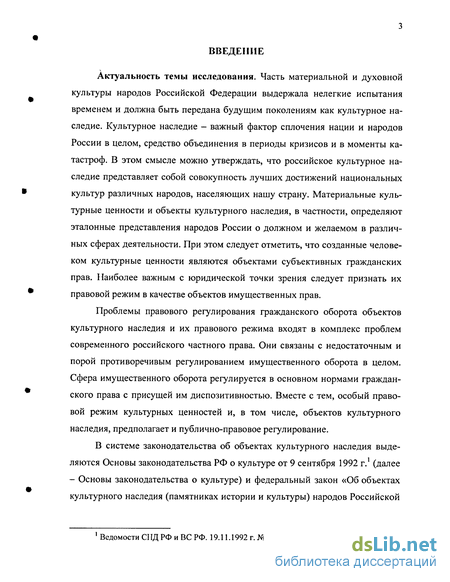 3

ВВЕДЕНИЕ

Актуальность темы исследования. Часть материальной и духовной культуры народов Российской Федерации выдержала нелегкие испытания временем и должна быть передана будущим поколениям как культурное наследие. Культурное наследие – важный фактор сплочения нации и народов России в целом, средство объединения в периоды кризисов и в моменты катастроф. В этом смысле можно утверждать, что российское культурное наследие представляет собой совокупность лучших достижений национальных культур различных народов, населяющих нашу страну. Материальные культурные ценности и объекты культурного наследия, в частности, определяют эталонные представления народов России о должном и желаемом в различных сферах деятельности. При этом следует отметить, что созданные человеком культурные ценности являются объектами субъективных гражданских прав. Наиболее важным с юридической точки зрения следует признать их правовой режим в качестве объектов имущественных прав.

Проблемы правового регулирования гражданского оборота объектов культурного наследия и их правового режима входят в комплекс проблем современного российского частного права. Они связаны с недостаточным и порой противоречивым регулированием имущественного оборота в целом. Сфера имущественного оборота регулируется в основном нормами гражданского права с присущей им диспозитивностью. Вместе с тем, особый правовой режим культурных ценностей и, в том числе, объектов культурного наследия, предполагает и публично-правовое регулирование.

В системе законодательства об объектах культурного наследия выделяются Основы законодательства РФ о культуре от 9 сентября 1992 г.$^1$ (далее – Основы законодательства о культуре) и федеральный закон «Об объектах культурного наследия (памятниках истории и культуры) народов Российской

$^1$ Ведомости СНД РФ и ВС РФ. 19.11.1992 г. №

dsLib.net
библиотека диссертаций